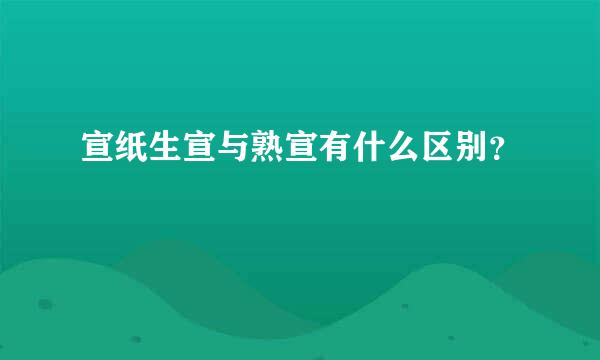 宣纸生宣与熟宣有什么区别？